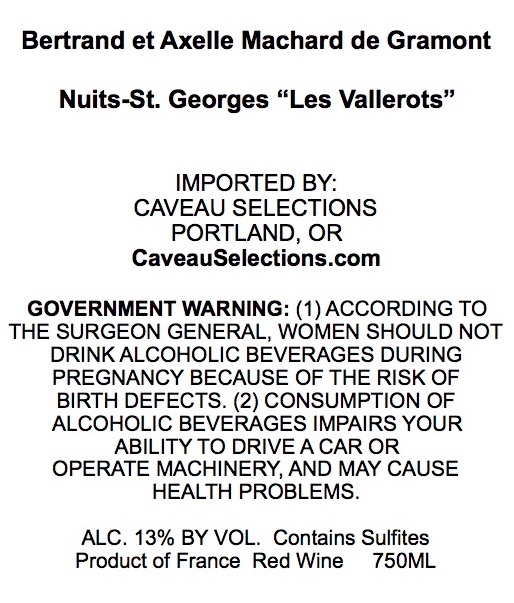 Bertrand et Axelle Machard de Gramont

Nuits-St. Georges “Les Vallerots”

IMPORTED BY:
CAVEAU SELECTIONS
PORTLAND, OR
CaveauSelections.com

GOVERNMENT WARNING: (1) ACCORDING TO THE SURGEON GENERAL, WOMEN SHOULD NOT DRINK ALCOHOLIC BEVERAGES DURING PREGNANCY BECAUSE OF THE RISK OF BIRTH DEFECTS. (2) CONSUMPTION OF ALCOHOLIC BEVERAGES IMPAIRS YOUR ABILITY TO DRIVE A CAR OR OPERATE MACHINERY, AND MAY CAUSE HEALTH PROBLEMS.

ALC. 13% BY VOL. Contains Sulfites
Product of France Red Wine 750ML